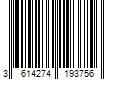 3 614274 193756